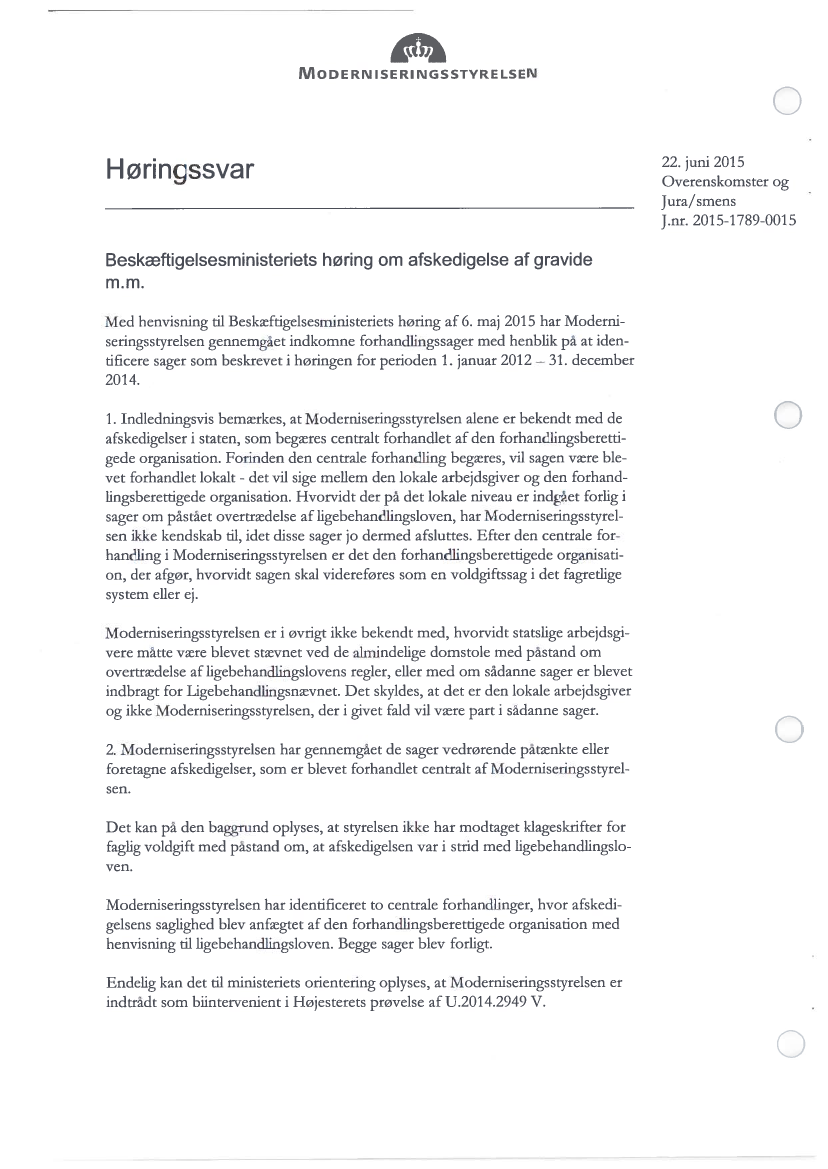 MODERNISERINGSSTYRELSEN

Høringssvar

22. juni 2015
Overenskomster og Jura/smens
J.nr. 2015-1789-0015

Beskæftigelsesministeriets høring om afskedigelse af gravide m.m.

Med henvisning til Beskæftigelsesministeriets høring af 6. maj 2015 har Moderniseringsstyrelsen gennemgået indkomne forhandlingssager med henblik på at identificere sager som beskrevet i høringen for perioden 1. januar 2012 – 31. december 2014.

1. Indledningsvis bemærkes, at Moderniseringsstyrelsen alene er bekendt med de afskedigelser i staten, som begæres centralt forhandlet af den forhandlingsberettigede organisation. Forinden den centrale forhandling begæres, vil sagen være blevet forhandlet lokalt - det vil sige mellem den lokale arbejdsgiver og den forhandlingsberettigede organisation. Hvorvidt der på det lokale niveau er indgået forlig i sager om påstået overtrædelse af ligebehandlingsloven, har Moderniseringsstyrelsen ikke kendskab til, idet disse sager jo dermed afsluttes. Efter den centrale forhandling i Moderniseringsstyrelsen er det den forhandlingsberettigede organisation, der afgør, hvorvidt sagen skal videreføres som en voldgiftssag i det fagretlige system eller ej.

Moderniseringsstyrelsen er i øvrigt ikke bekendt med, hvorvidt statslige arbejdsgivere måtte være blevet stævnet ved de almindelige domstole med påstand om overtrædelse af ligebehandlingslovens regler, eller med om sådanne sager er blevet indbragt for Ligebehandlingsnævnet. Det skyldes, at det er den lokale arbejdsgiver og ikke Moderniseringsstyrelsen, der i givet fald vil være part i sådanne sager.

2. Moderniseringsstyrelsen har gennemgået de sager vedrørende påtænkte eller foretagne afskedigelser, som er blevet forhandlet centralt af Moderniseringsstyrelsen.

Det kan på den baggrund oplyses, at styrelsen ikke har modtaget klageskrifter for faglig voldgift med påstand om, at afskedigelsen var i strid med ligebehandlingsloven.

Moderniseringsstyrelsen har identificeret to centrale forhandlinger, hvor afskedigelsens saglighed blev anfægtet af den forhandlingsberettigede organisation med henvisning til ligebehandlingsloven. Begge sager blev forligt.

Endelig kan det til ministeriets orientering oplyses, at Moderniseringsstyrelsen er indtrådt som biintervenient i Højesterets prøvelse af U.2014.2949 V.